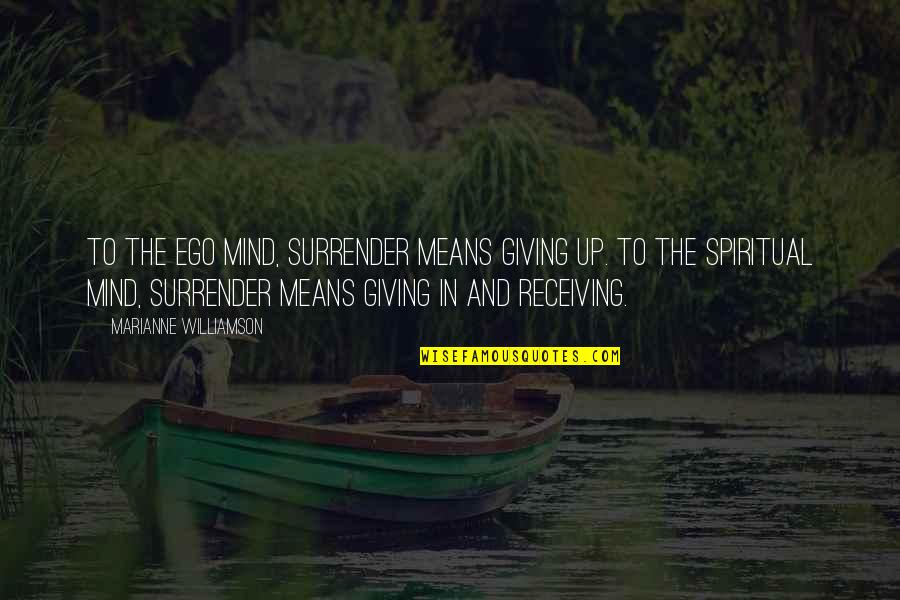 TO THE EGO MIND, SURRENDER MEANS GIVING UP. TO THE SPIRITUAL MIND, SURRENDER MEANS GIVING IN AND RECEIVING.

MARIANNE WILLIAMSON

WISEFAMOUSQUOTES.COM